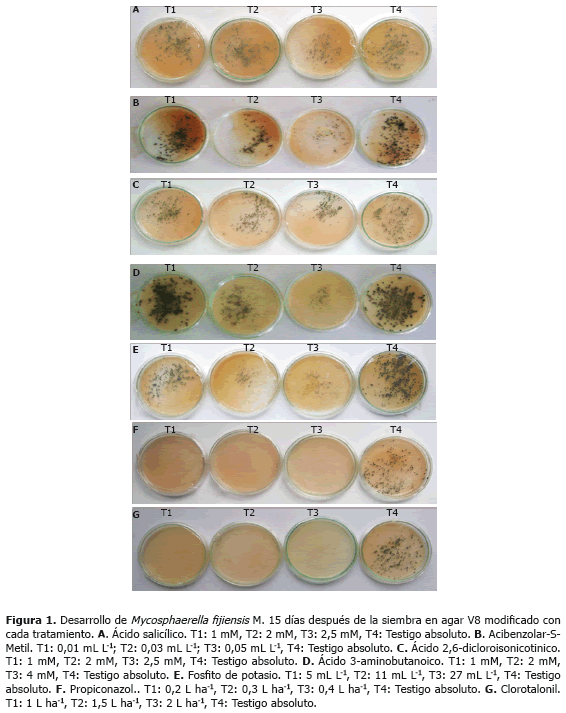 A T1 T2 T3 T4

B T1 T2 T3 T4

C T1 T2 T3 T4

D T1 T2 T3 T4

E T1 T2 T3 T4

F T1 T2 T3 T4

G T1 T2 T3 T4

Figura 1. Desarrollo de Mycosphaerella fijiensis M. 15 días después de la siembra en agar V8 modificado con cada tratamiento. A. Ácido salicílico. T1: 1 mM, T2: 2 mM, T3: 2,5 mM, T4: Testigo absoluto. B. Acibenzolar-S-Metil. T1: 0,01 mL $L^{-1}$; T2: 0,03 mL $L^{-1}$; T3: 0,05 mL $L^{-1}$, T4: Testigo absoluto. C. Ácido 2,6-dicloroisonicotinico. T1: 1 mM, T2: 2 mM, T3: 2,5 mM, T4: Testigo absoluto. D. Ácido 3-aminobutanoico. T1: 1 mM, T2: 2 mM, T3: 4 mM, T4: Testigo absoluto. E. Fosfito de potasio. T1: 5 mL $L^{-1}$, T2: 11 mL $L^{-1}$, T3: 27 mL $L^{-1}$, T4: Testigo absoluto. F. Propiconazol.. T1: 0,2 L $ha^{-1}$, T2: 0,3 L $ha^{-1}$, T3: 0,4 L $ha^{-1}$, T4: Testigo absoluto. G. Clorotalonil. T1: 1 L $ha^{-1}$, T2: 1,5 L $ha^{-1}$, T3: 2 L $ha^{-1}$, T4: Testigo absoluto.